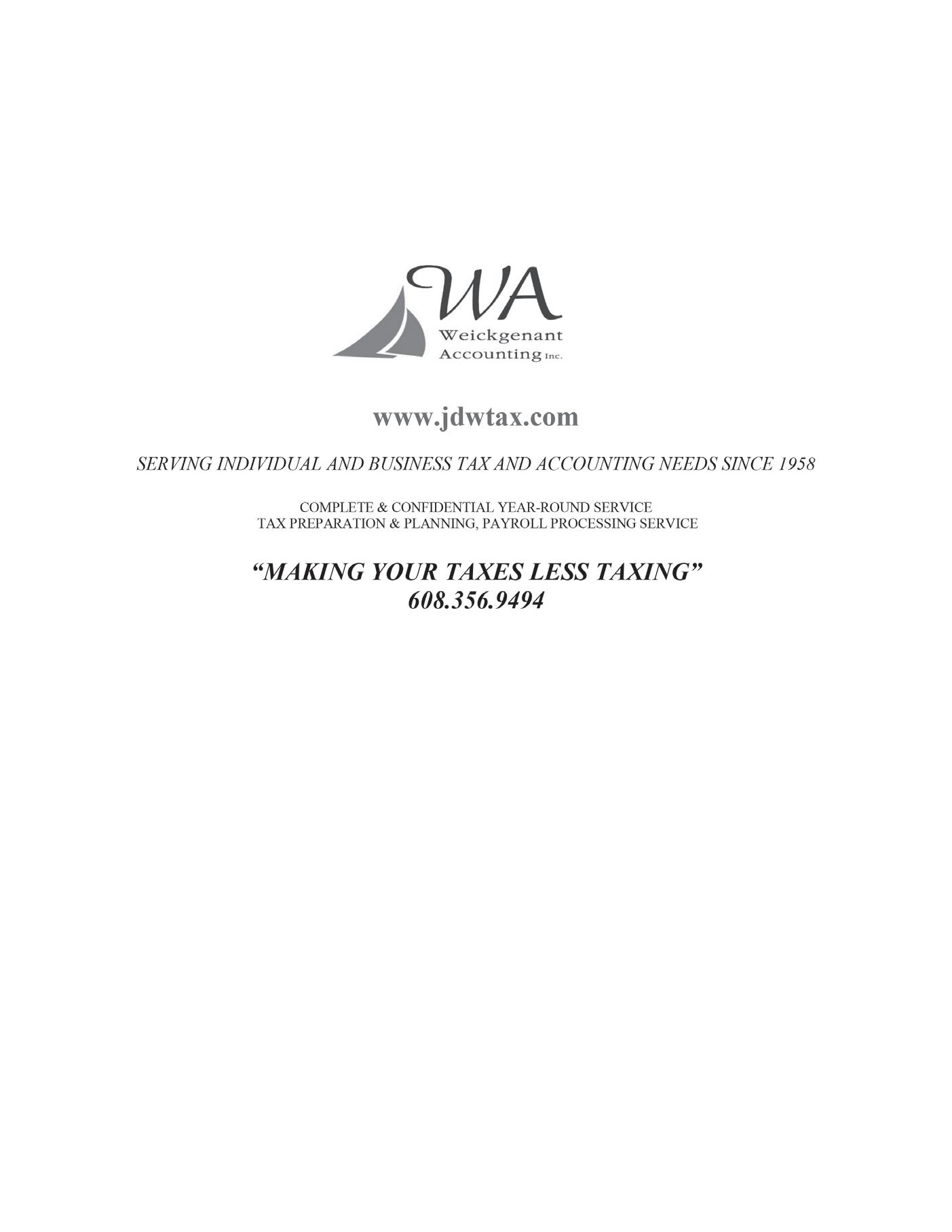 WA
Weickgenant
Accounting Inc.

www.jdwtax.com

SERVING INDIVIDUAL AND BUSINESS TAX AND ACCOUNTING NEEDS SINCE 1958

COMPLETE & CONFIDENTIAL YEAR-ROUND SERVICE
TAX PREPARATION & PLANNING, PAYROLL PROCESSING SERVICE

"MAKING YOUR TAXES LESS TAXING"
608.356.9494